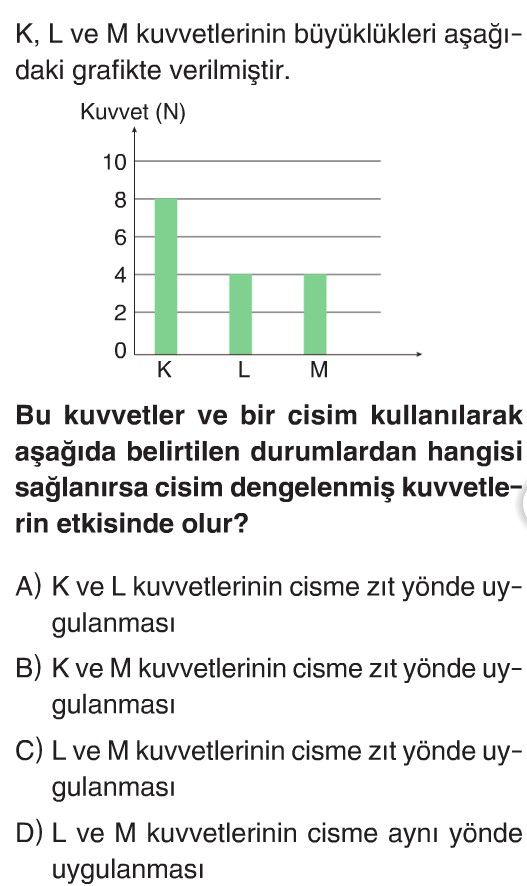 K, L ve M kuvvetlerinin büyüklükleri aşağıdaki grafikte verilmiştir.

Kuvvet (N)
10
8
6
4
2
0
K L M

Bu kuvvetler ve bir cisim kullanılarak aşağıda belirtilen durumlardan hangisi sağlanırsa cisim dengelenmiş kuvvetlerin etkisinde olur?

A) K ve L kuvvetlerinin cisme zıt yönde uygulanması

B) K ve M kuvvetlerinin cisme zıt yönde uygulanması

C) L ve M kuvvetlerinin cisme zıt yönde uygulanması

D) L ve M kuvvetlerinin cisme aynı yönde uygulanması